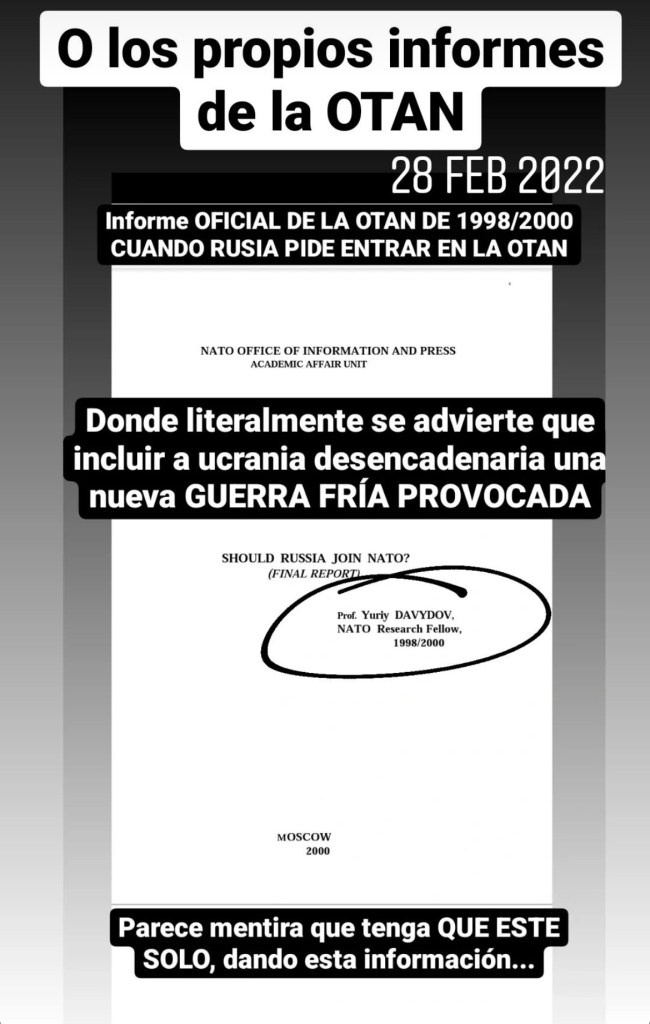 O los propios informes de la OTAN

28 FEB 2022

Informe OFICIAL DE LA OTAN DE 1998/2000 CUANDO RUSIA PIDE ENTRAR EN LA OTAN

NATO OFFICE OF INFORMATION AND PRESS
ACADEMIC AFFAIR UNIT

Donde literalmente se advierte que incluir a ucrania desencadenaria una nueva GUERRA FRÍA PROVOCADA

SHOULD RUSSIA JOIN NATO?
(FINAL REPORT)

Prof. Yuriy DAVYDOV,
NATO Research Fellow,
1998/2000

MOSCOW
2000

Parece mentira que tenga QUE ESTE SOLO, dando esta información...